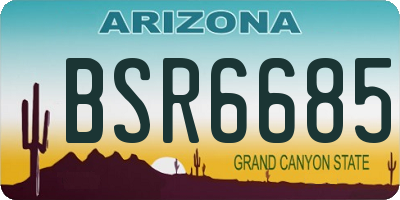 ARIZONA

BSR6685

GRAND CANYON STATE